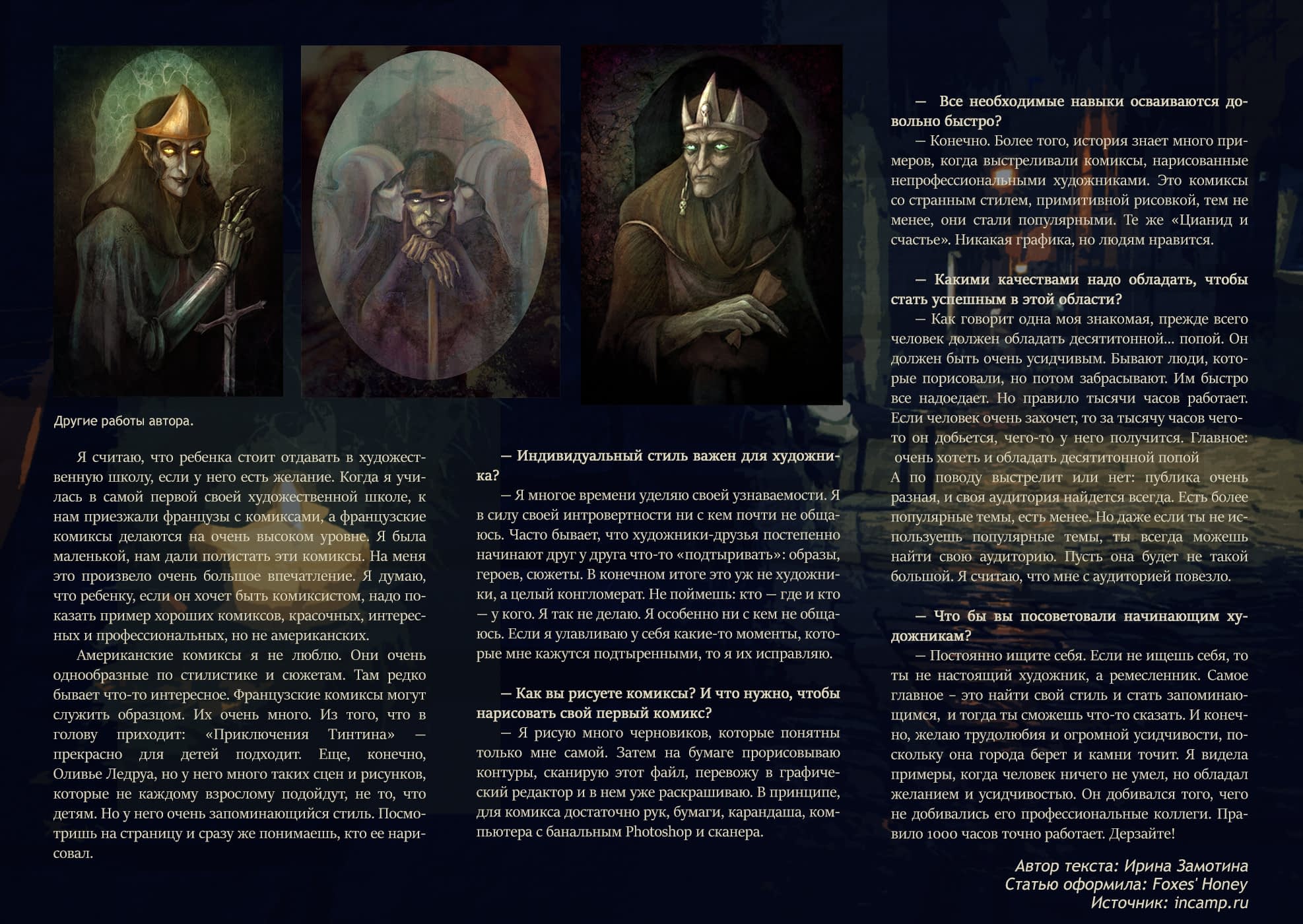 Другие работы автора.

Я считаю, что ребенка стоит отдавать в художественную школу, если у него есть желание. Когда я училась в самой первой своей художественной школе, к нам приезжали французы с комиксами, а французские комиксы делаются на очень высоком уровне. Я была маленькой, нам дали полистать эти комиксы. На меня это произвело очень большое впечатление. Я думаю, что ребенку, если он хочет быть комиксистом, надо показать пример хороших комиксов, красочных, интересных и профессиональных, но не американских.

Американские комиксы я не люблю. Они очень однообразные по стилистике и сюжетам. Там редко бывает что-то интересное. Французские комиксы могут служить образцом. Их очень много. Из того, что в голову приходит: «Приключения Тинтина» — прекрасно для детей подходит. Еще, конечно, Оливье Ледруа, но у него много таких сцен и рисунков, которые не каждому взрослому подойдут, не то, что детям. Но у него очень запоминающийся стиль. Посмотришь на страницу и сразу же понимаешь, кто ее нарисовал.

— Индивидуальный стиль важен для художника?

— Я многое времени уделяю своей узнаваемости. Я в силу своей интровертности ни с кем почти не общаюсь. Часто бывает, что художники-друзья постепенно начинают друг у друга что-то «подтыривать»: образы, героев, сюжеты. В конечном итоге это уж не художники, а целый конгломерат. Не поймешь: кто — где и кто — у кого. Я так не делаю. Я особенно ни с кем не общаюсь. Если я улавливаю у себя какие-то моменты, которые мне кажутся подтыренными, то я их исправляю.

— Как вы рисуете комиксы? И что нужно, чтобы нарисовать свой первый комикс?

— Я рисую много черновиков, которые понятны только мне самой. Затем на бумаге прорисовываю контуры, сканирую этот файл, перевожу в графический редактор и в нем уже раскрашиваю. В принципе, для комикса достаточно рук, бумаги, карандаша, компьютера с банальным Photoshop и сканера.

— Все необходимые навыки осваиваются довольно быстро?

— Конечно. Более того, история знает много примеров, когда выстреливали комиксы, нарисованные непрофессиональными художниками. Это комиксы со странным стилем, примитивной рисовкой, тем не менее, они стали популярными. Те же «Цианид и счастье». Никакая графика, но людям нравится.

— Какими качествами надо обладать, чтобы стать успешным в этой области?

— Как говорит одна моя знакомая, прежде всего человек должен обладать десятитонной... попой. Он должен быть очень усидчивым. Бывают люди, которые порисовали, но потом забрасывают. Им быстро все надоедает. Но правило тысячи часов работает. Если человек очень захочет, то за тысячу часов чего-то он добьется, чего-то у него получится. Главное: очень хотеть и обладать десятитонной попой
А по поводу выстрелит или нет: публика очень разная, и своя аудитория найдется всегда. Есть более популярные темы, есть менее. Но даже если ты не используешь популярные темы, ты всегда можешь найти свою аудиторию. Пусть она будет не такой большой. Я считаю, что мне с аудиторией повезло.

— Что бы вы посоветовали начинающим художникам?

— Постоянно ищите себя. Если не ищешь себя, то ты не настоящий художник, а ремесленник. Самое главное – это найти свой стиль и стать запоминающимся, и тогда ты сможешь что-то сказать. И конечно, желаю трудолюбия и огромной усидчивости, поскольку она города берет и камни точит. Я видела примеры, когда человек ничего не умел, но обладал желанием и усидчивостью. Он добивался того, чего не добивались его профессиональные коллеги. Правило 1000 часов точно работает. Дерзайте!

Автор текста: Ирина Замотина
Статью оформила: Foxes' Honey
Источник: incamp.ru